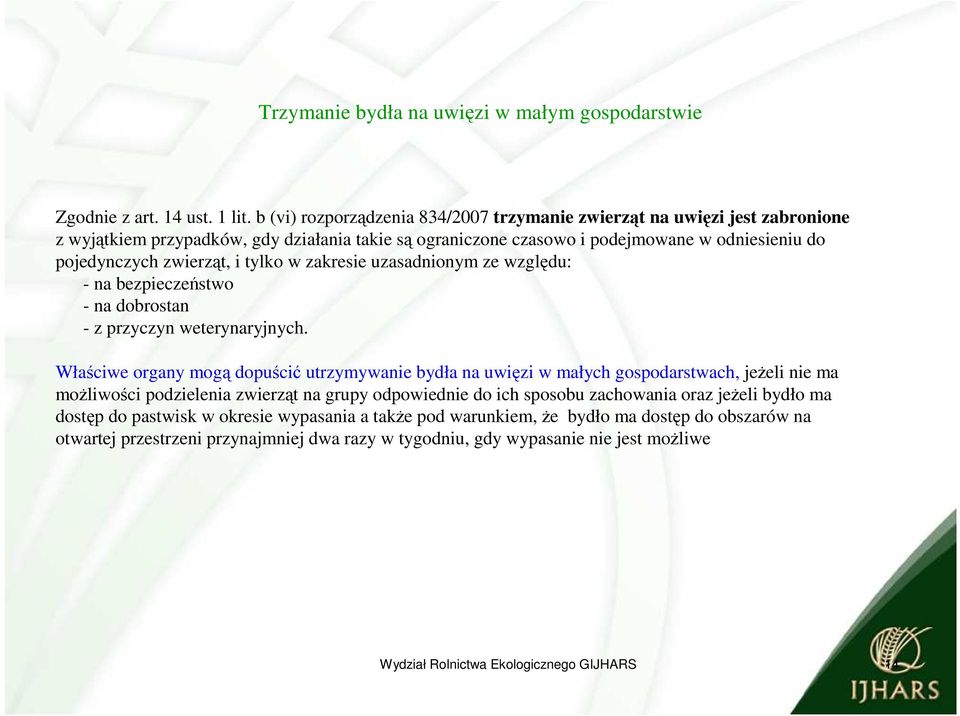 Trzymanie bydła na uwięzi w małym gospodarstwie

Zgodnie z art. 14 ust. 1 lit. b (vi) rozporządzenia 834/2007 trzymanie zwierząt na uwięzi jest zabronione z wyjątkiem przypadków, gdy działania takie są ograniczone czasowo i podejmowane w odniesieniu do pojedynczych zwierząt, i tylko w zakresie uzasadnionym ze względu:
- na bezpieczeństwo
- na dobrostan
- z przyczyn weterynaryjnych.

Właściwe organy mogą dopuścić utrzymywanie bydła na uwięzi w małych gospodarstwach, jeżeli nie ma możliwości podzielenia zwierząt na grupy odpowiednie do ich sposobu zachowania oraz jeżeli bydło ma dostęp do pastwisk w okresie wypasania a także pod warunkiem, że bydło ma dostęp do obszarów na otwartej przestrzeni przynajmniej dwa razy w tygodniu, gdy wypasanie nie jest możliwe

Wydział Rolnictwa Ekologicznego GIJHARS

IJHARS